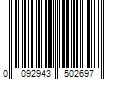 0 092943 502697